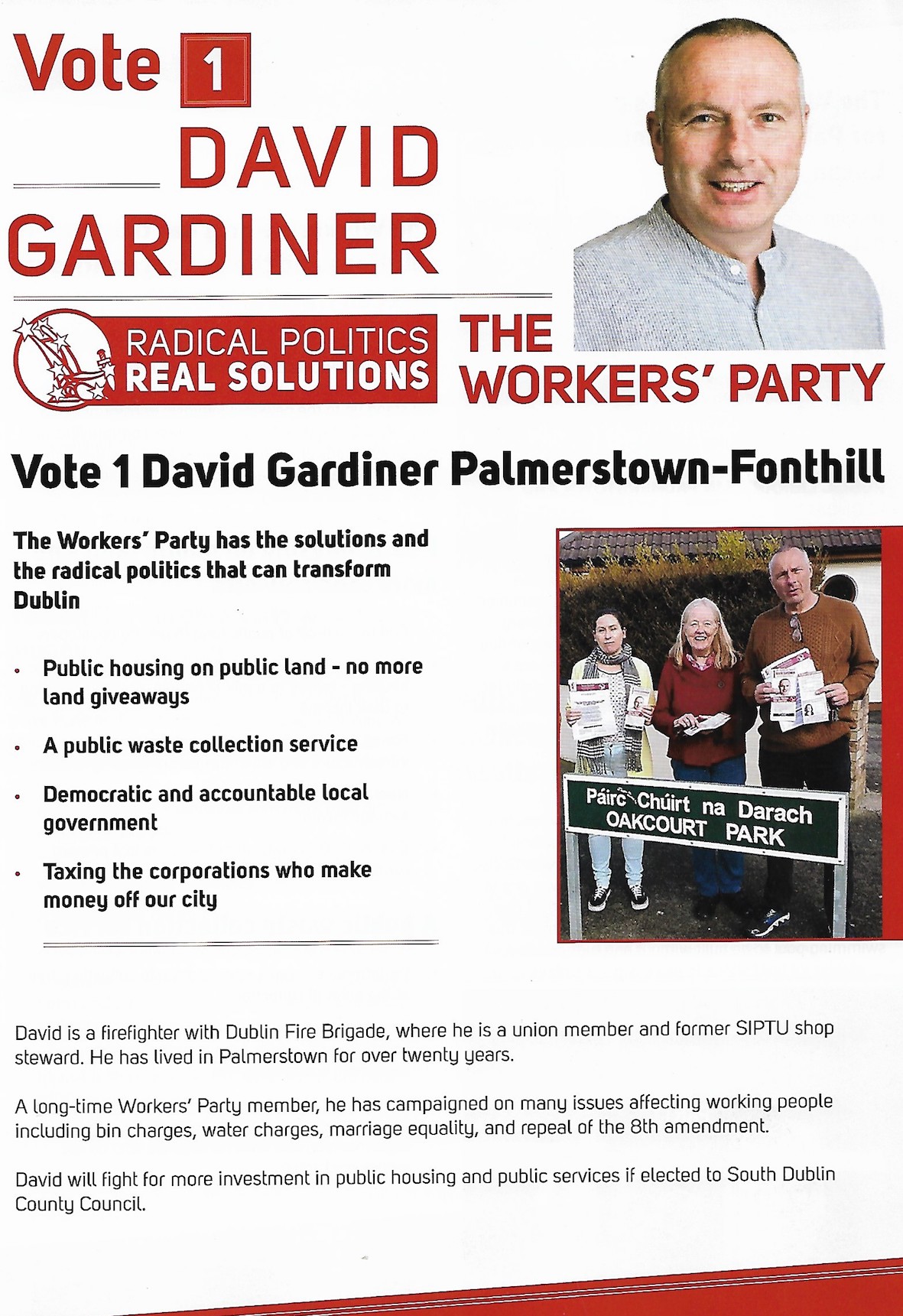 Vote 1

DAVID GARDINER

RADICAL POLITICS REAL SOLUTIONS

THE WORKERS' PARTY

Vote 1 David Gardiner Palmerstown-Fonthill

The Workers' Party has the solutions and the radical politics that can transform Dublin

• Public housing on public land - no more land giveaways

• A public waste collection service

• Democratic and accountable local government

• Taxing the corporations who make money off our city

Páirc Chúirt na Darach
OAKCOURT PARK

David is a firefighter with Dublin Fire Brigade, where he is a union member and former SIPTU shop steward. He has lived in Palmerstown for over twenty years.

A long-time Workers' Party member, he has campaigned on many issues affecting working people including bin charges, water charges, marriage equality, and repeal of the 8th amendment.

David will fight for more investment in public housing and public services if elected to South Dublin County Council.